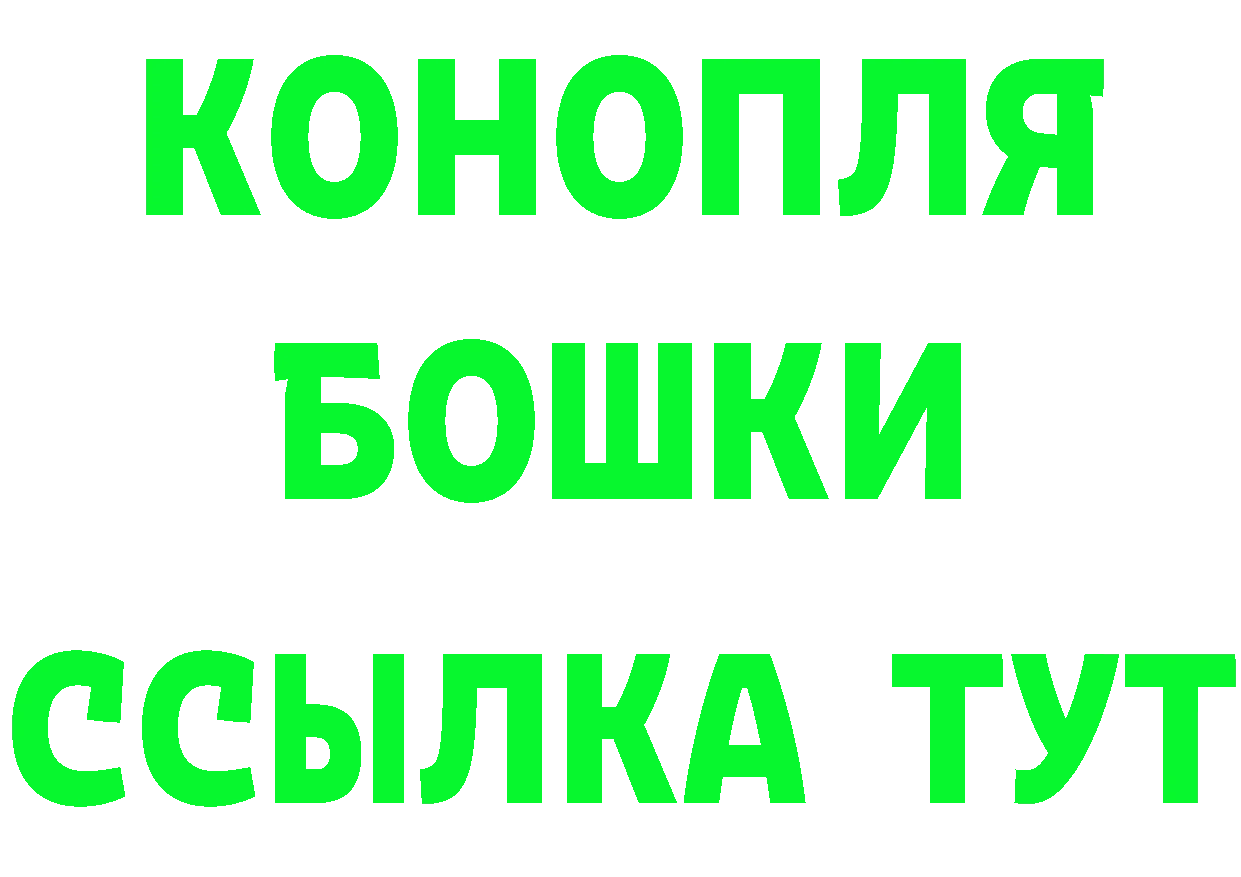 КОНОПЛЯ
БОШКИ
ССЫЛКА ТУТ